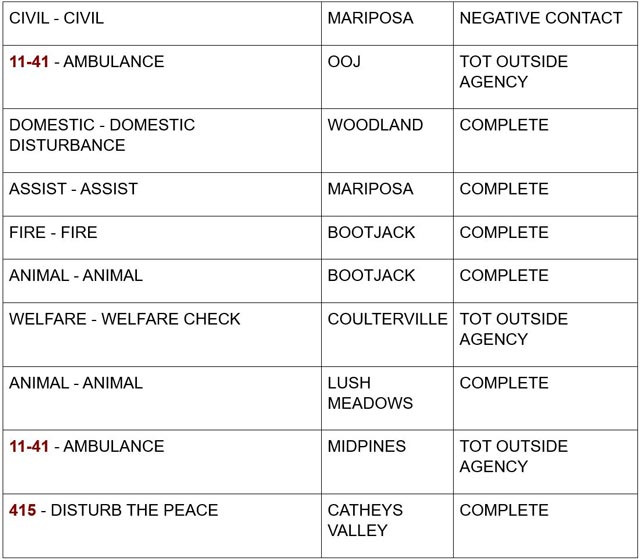 | CIVIL - CIVIL | MARIPOSA | NEGATIVE CONTACT |
|---|---|---|
| 11-41 - AMBULANCE | OOJ | TOT OUTSIDE AGENCY |
| DOMESTIC - DOMESTIC DISTURBANCE | WOODLAND | COMPLETE |
| ASSIST - ASSIST | MARIPOSA | COMPLETE |
| FIRE - FIRE | BOOTJACK | COMPLETE |
| ANIMAL - ANIMAL | BOOTJACK | COMPLETE |
| WELFARE - WELFARE CHECK | COULTERVILLE | TOT OUTSIDE AGENCY |
| ANIMAL - ANIMAL | LUSH MEADOWS | COMPLETE |
| 11-41 - AMBULANCE | MIDPINES | TOT OUTSIDE AGENCY |
| 415 - DISTURB THE PEACE | CATHEYS VALLEY | COMPLETE |